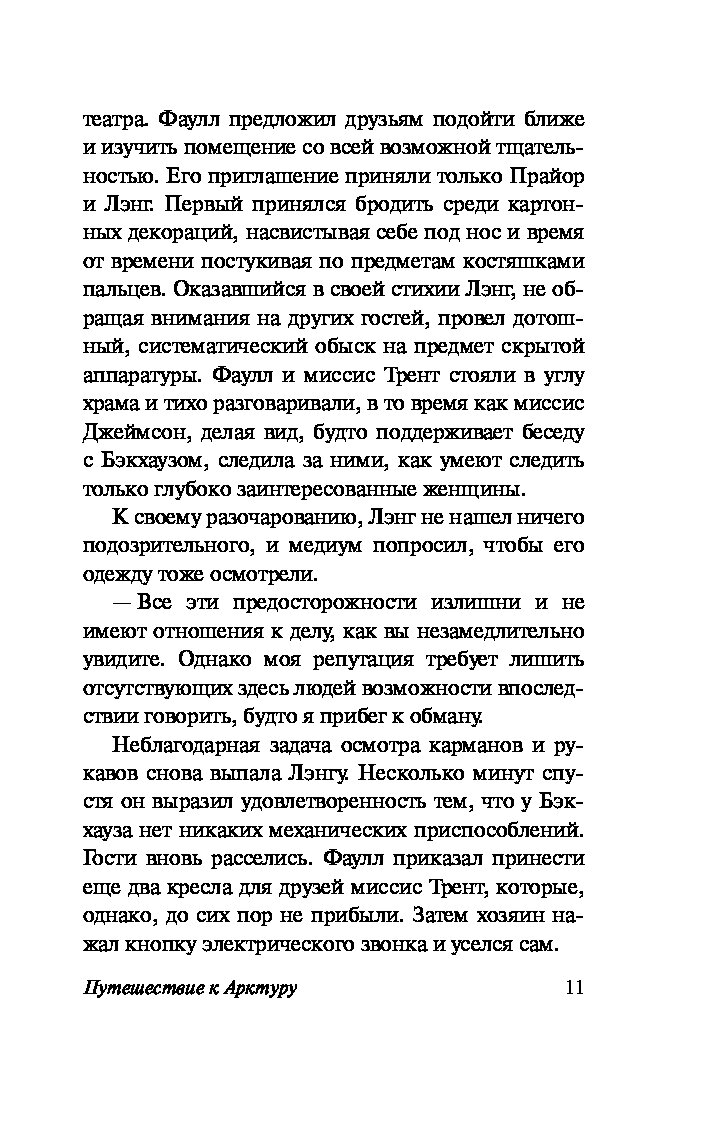 театра. Фаулл предложил друзьям подойти ближе и изучить помещение со всей возможной тщательностью. Его приглашение приняли только Прайор и Лэнг. Первый принялся бродить среди картонных декораций, насвистывая себе под нос и время от времени постукивая по предметам костяшками пальцев. Оказавшийся в своей стихии Лэнг, не обращая внимания на других гостей, провел дотошный, систематический обыск на предмет скрытой аппаратуры. Фаулл и миссис Трент стояли в углу храма и тихо разговаривали, в то время как миссис Джеймсон, делая вид, будто поддерживает беседу с Бэкхаузом, следила за ними, как умеют следить только глубоко заинтересованные женщины.

К своему разочарованию, Лэнг не нашел ничего подозрительного, и медиум попросил, чтобы его одежду тоже осмотрели.

— Все эти предосторожности излишни и не имеют отношения к делу, как вы незамедлительно увидите. Однако моя репутация требует лишить отсутствующих здесь людей возможности впоследствии говорить, будто я прибег к обману.

Неблагодарная задача осмотра карманов и рукавов снова выпала Лэнгу. Несколько минут спустя он выразил удовлетворенность тем, что у Бэкхауза нет никаких механических приспособлений. Гости вновь расселись. Фаулл приказал принести еще два кресла для друзей миссис Трент, которые, однако, до сих пор не прибыли. Затем хозяин нажал кнопку электрического звонка и уселся сам.

Путешествие к Арктуру 11